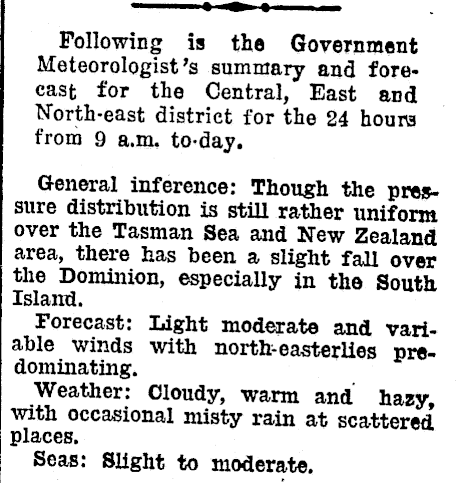 Following is the Government Meteorologist's summary and forecast for the Central, East and North-east district for the 24 hours from 9 a.m. to-day.

General inference: Though the pressure distribution is still rather uniform over the Tasman Sea and New Zealand area, there has been a slight fall over the Dominion, especially in the South Island.

Forecast: Light moderate and variable winds with north-easterlies predominating.

Weather: Cloudy, warm and hazy, with occasional misty rain at scattered places.

Seas: Slight to moderate.